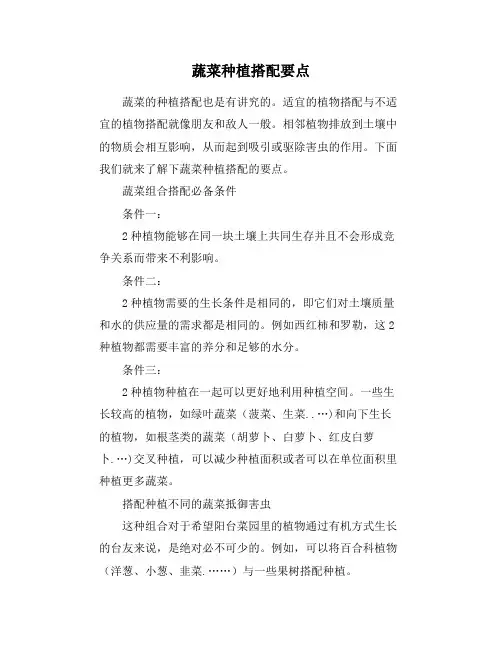 蔬菜种植搭配要点

蔬菜的种植搭配也是有讲究的。适宜的植物搭配与不适宜的植物搭配就像朋友和敌人一般。相邻植物排放到土壤中的物质会相互影响，从而起到吸引或驱除害虫的作用。下面我们就来了解下蔬菜种植搭配的要点。

蔬菜组合搭配必备条件

条件一：

2种植物能够在同一块土壤上共同生存并且不会形成竞争关系而带来不利影响。

条件二：

2种植物需要的生长条件是相同的，即它们对土壤质量和水的供应量的需求都是相同的。例如西红柿和罗勒，这2种植物都需要丰富的养分和足够的水分。

条件三：

2种植物种植在一起可以更好地利用种植空间。一些生长较高的植物，如绿叶蔬菜（菠菜、生菜..…）和向下生长的植物，如根茎类的蔬菜（胡萝卜、白萝卜、红皮白萝卜.…）交叉种植，可以减少种植面积或者可以在单位面积里种植更多蔬菜。

搭配种植不同的蔬菜抵御害虫

这种组合对于希望阳台菜园里的植物通过有机方式生长的台友来说，是绝对必不可少的。例如，可以将百合科植物（洋葱、小葱、韭菜.……）与一些果树搭配种植。